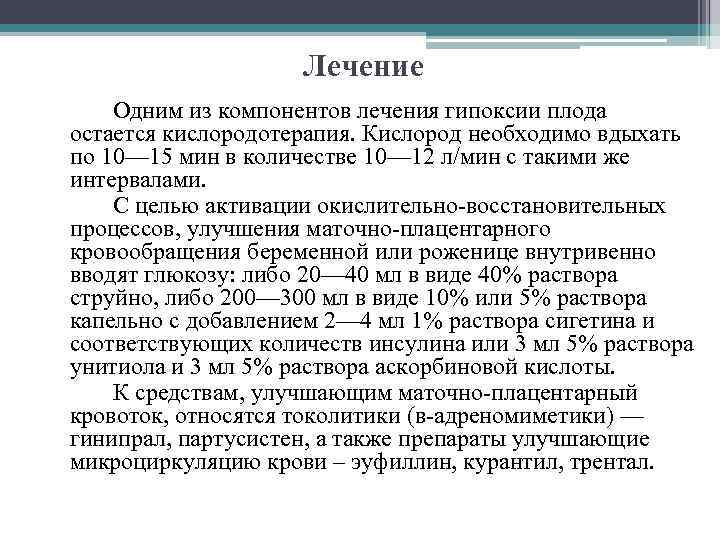 Лечение

Одним из компонентов лечения гипоксии плода остается кислородотерапия. Кислород необходимо вдыхать по 10—15 мин в количестве 10—12 л/мин с такими же интервалами.

С целью активации окислительно-восстановительных процессов, улучшения маточно-плацентарного кровообращения беременной или роженице внутривенно вводят глюкозу: либо 20—40 мл в виде 40% раствора струйно, либо 200—300 мл в виде 10% или 5% раствора капельно с добавлением 2—4 мл 1% раствора сигетина и соответствующих количеств инсулина или 3 мл 5% раствора унитиола и 3 мл 5% раствора аскорбиновой кислоты.

К средствам, улучшающим маточно-плацентарный кровоток, относятся токолитики (в-адреномиметики) — гинипрал, партусистен, а также препараты улучшающие микроциркуляцию крови – эуфиллин, курантил, трентал.